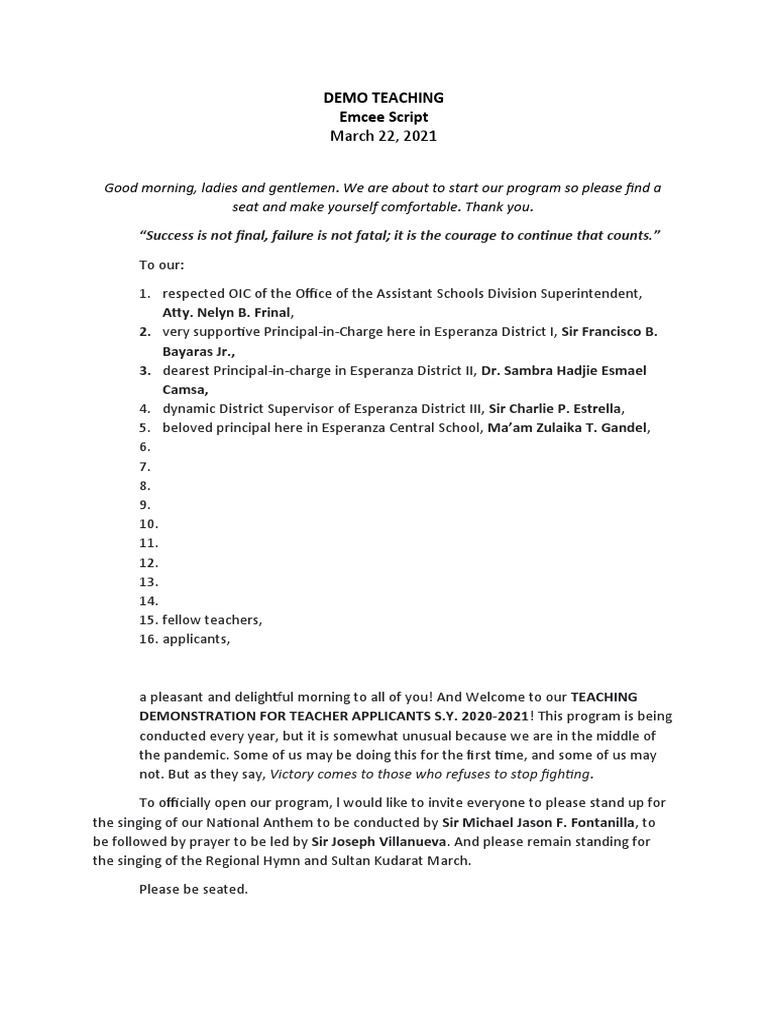 DEMO TEACHING
Emcee Script
March 22, 2021

Good morning, ladies and gentlemen. We are about to start our program so please find a seat and make yourself comfortable. Thank you.

"Success is not final, failure is not fatal; it is the courage to continue that counts."

To our:

1. respected OIC of the Office of the Assistant Schools Division Superintendent, Atty. Nelyn B. Frinal,
2. very supportive Principal-in-Charge here in Esperanza District I, Sir Francisco B. Bayaras Jr.,
3. dearest Principal-in-charge in Esperanza District II, Dr. Sambra Hadjie Esmael Camsa,
4. dynamic District Supervisor of Esperanza District III, Sir Charlie P. Estrella,
5. beloved principal here in Esperanza Central School, Ma'am Zulaika T. Gandel,
6.
7.
8.
9.
10.
11.
12.
13.
14.
15. fellow teachers,
16. applicants,

a pleasant and delightful morning to all of you! And Welcome to our TEACHING DEMONSTRATION FOR TEACHER APPLICANTS S.Y. 2020-2021! This program is being conducted every year, but it is somewhat unusual because we are in the middle of the pandemic. Some of us may be doing this for the first time, and some of us may not. But as they say, Victory comes to those who refuses to stop fighting.

To officially open our program, I would like to invite everyone to please stand up for the singing of our National Anthem to be conducted by Sir Michael Jason F. Fontanilla, to be followed by prayer to be led by Sir Joseph Villanueva. And please remain standing for the singing of the Regional Hymn and Sultan Kudarat March.

Please be seated.